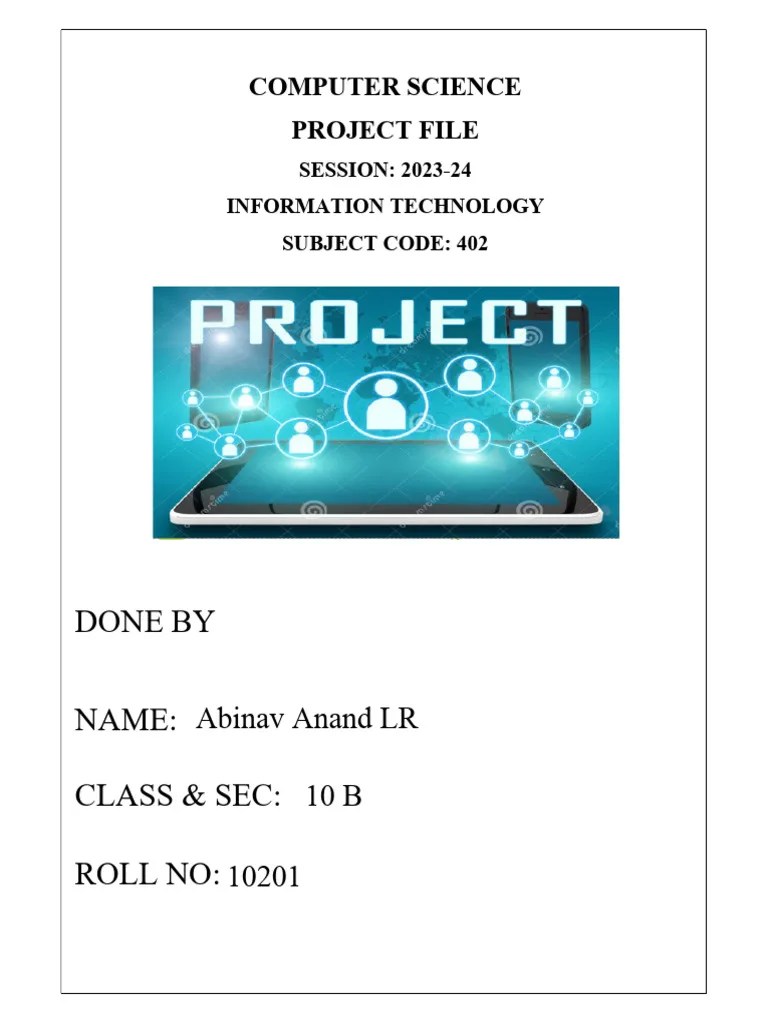 COMPUTER SCIENCE

PROJECT FILE

SESSION: 2023-24

INFORMATION TECHNOLOGY

SUBJECT CODE: 402

PROJECT

DONE BY

NAME: Abinav Anand LR

CLASS & SEC: 10 B

ROLL NO: 10201